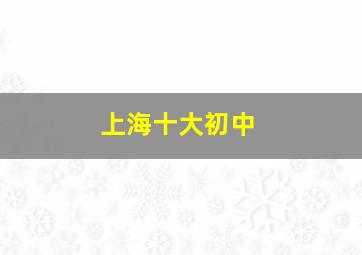 上海十大初中